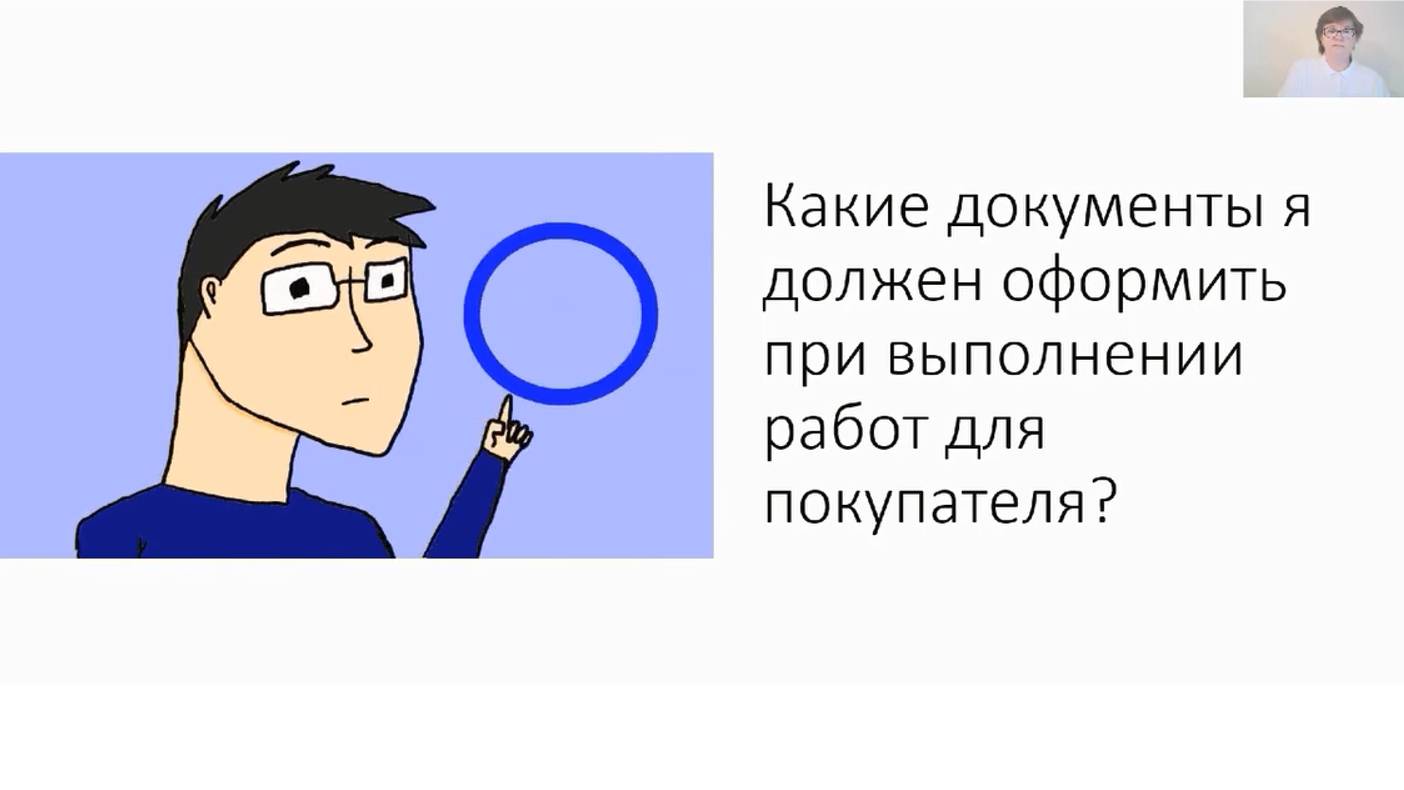 Какие документы я должен оформить при выполнении работ для покупателя?